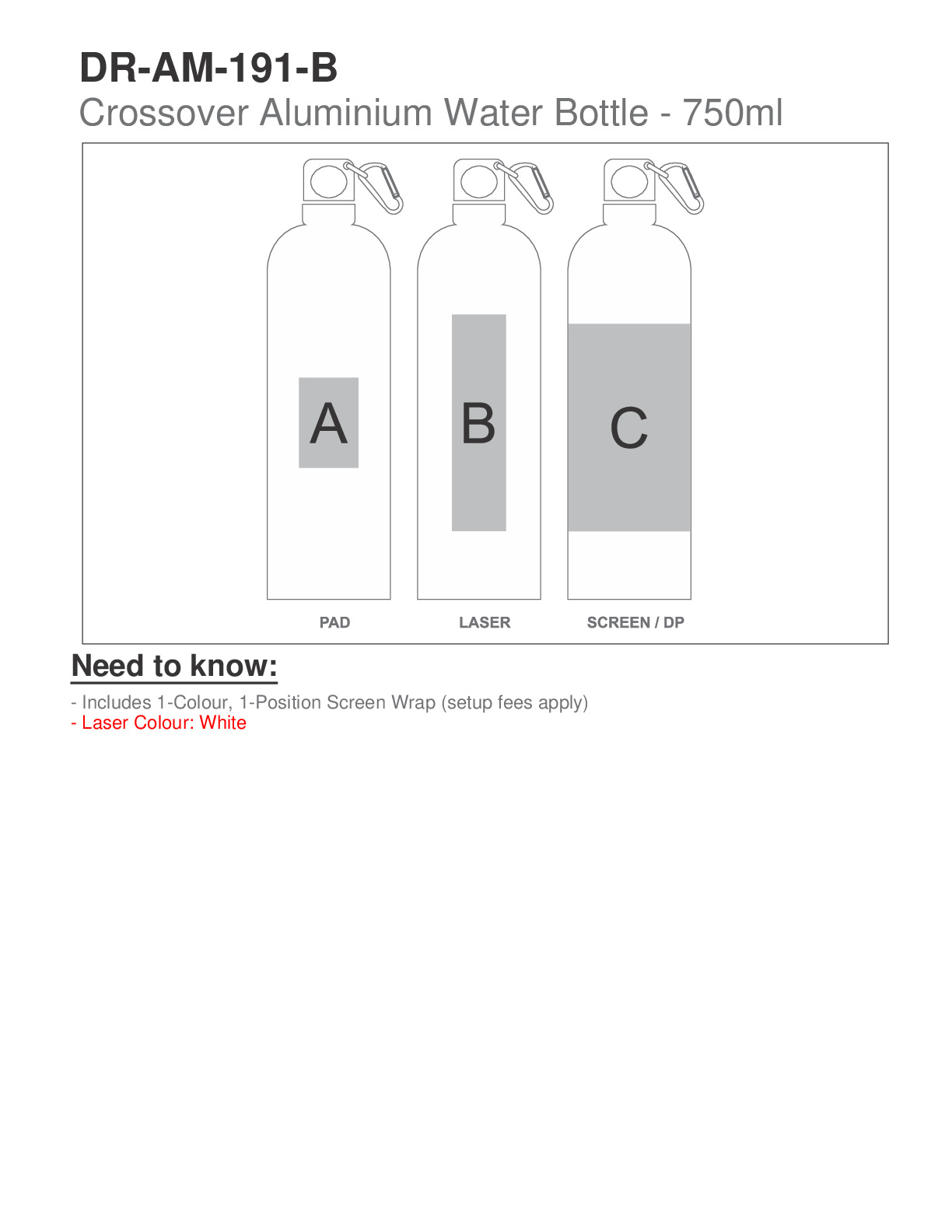 DR-AM-191-B
Crossover Aluminium Water Bottle - 750ml

A

B

C

PAD

LASER

SCREEN / DP

Need to know:

- Includes 1-Colour, 1-Position Screen Wrap (setup fees apply)
- Laser Colour: White